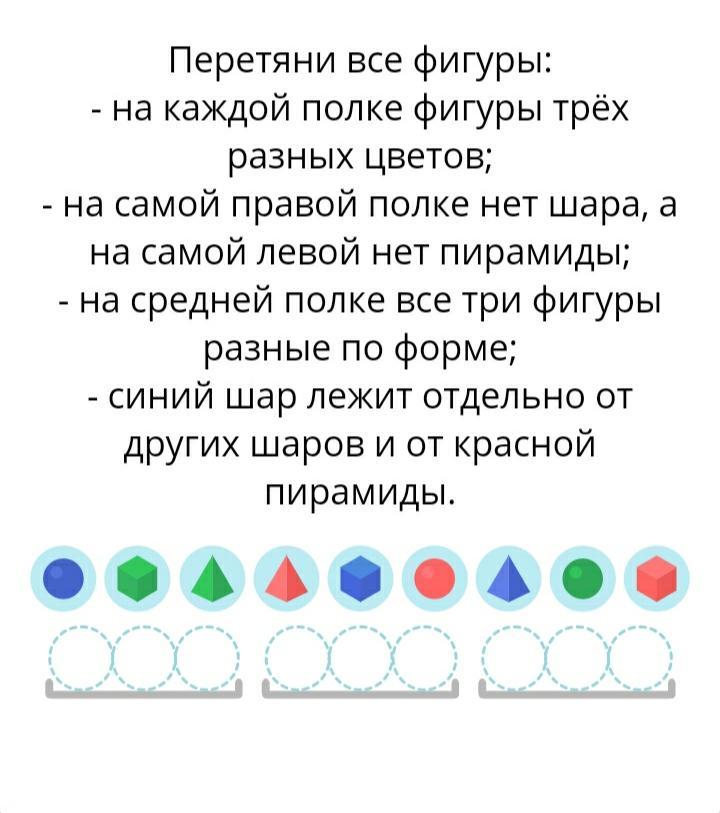 Перетяни все фигуры:
- на каждой полке фигуры трёх разных цветов;
- на самой правой полке нет шара, а на самой левой нет пирамиды;
- на средней полке все три фигуры разные по форме;
- синий шар лежит отдельно от других шаров и от красной пирамиды.